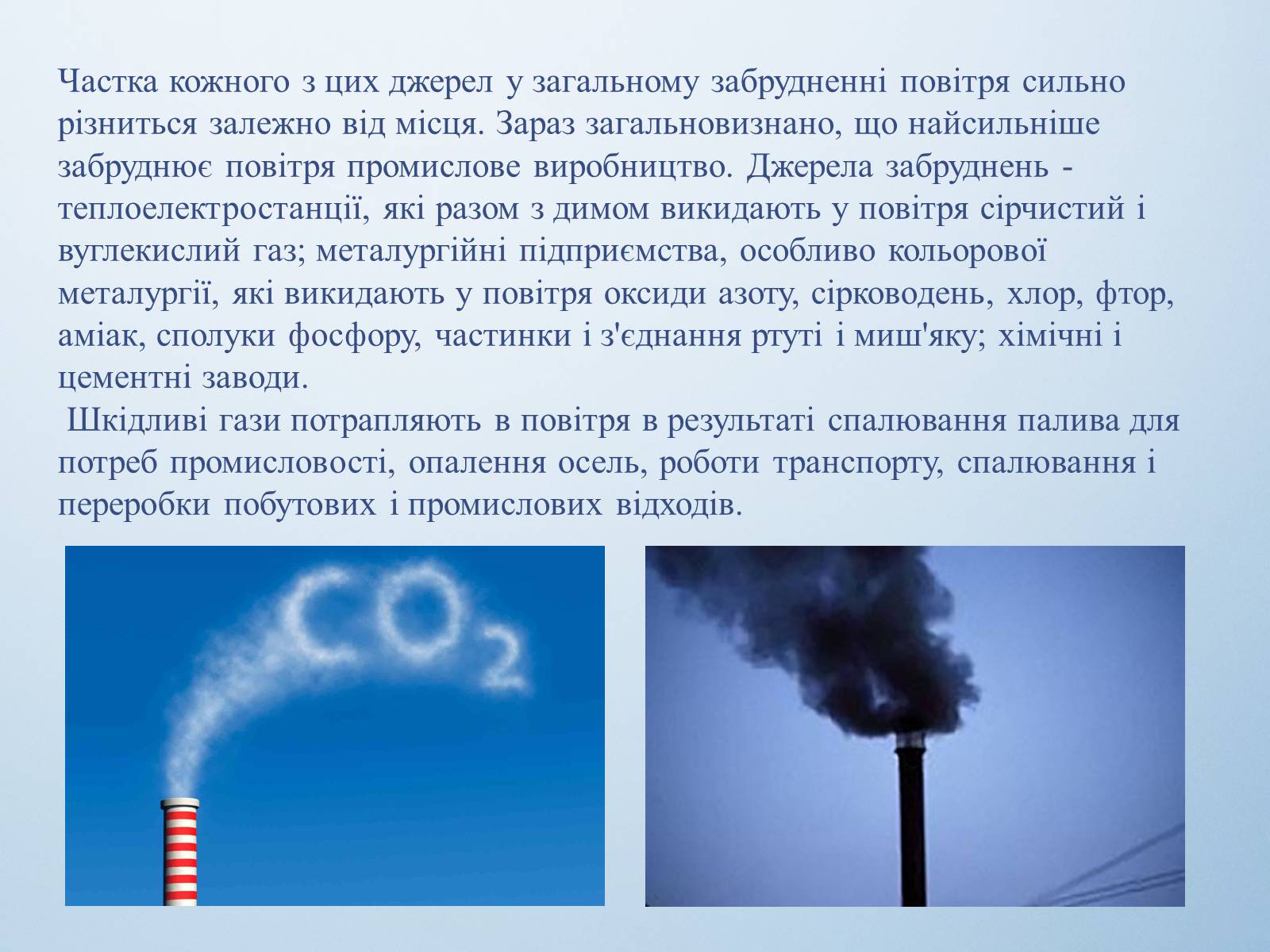 Частка кожного з цих джерел у загальному забрудненні повітря сильно різниться залежно від місця. Зараз загальновизнано, що найсильніше забруднює повітря промислове виробництво. Джерела забруднень - теплоелектростанції, які разом з димом викидають у повітря сірчистий і вуглекислий газ; металургійні підприємства, особливо кольорової металургії, які викидають у повітря оксиди азоту, сірководень, хлор, фтор, аміак, сполуки фосфору, частинки і з'єднання ртуті і миш'яку; хімічні і цементні заводи.

Шкідливі гази потрапляють в повітря в результаті спалювання палива для потреб промисловості, опалення осель, роботи транспорту, спалювання і переробки побутових і промислових відходів.

$CO_2$